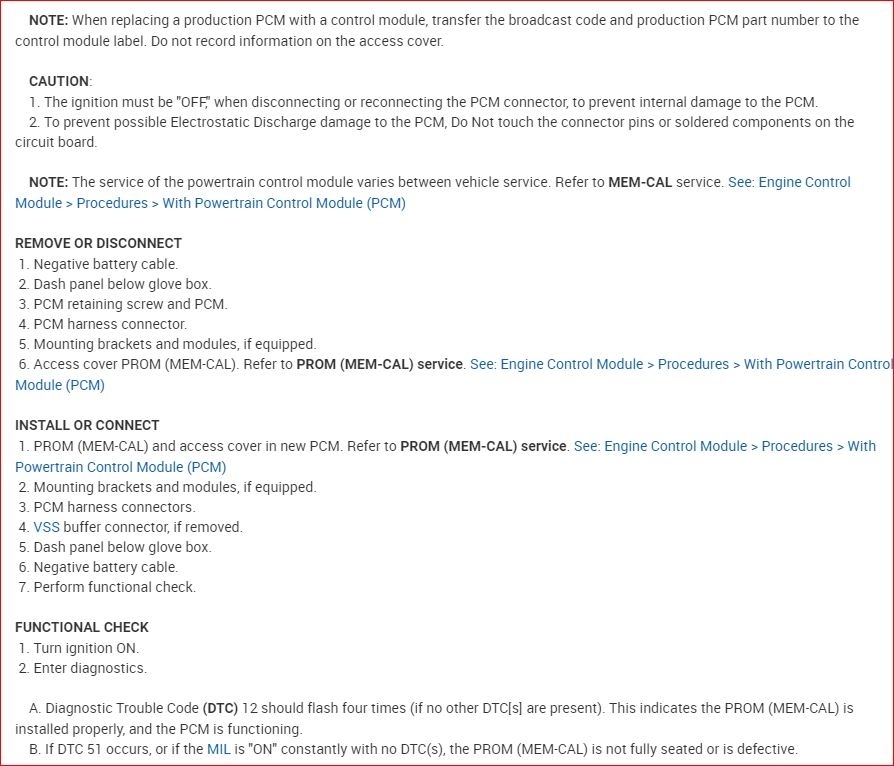 NOTE: When replacing a production PCM with a control module, transfer the broadcast code and production PCM part number to the control module label. Do not record information on the access cover.

CAUTION:
1. The ignition must be "OFF," when disconnecting or reconnecting the PCM connector, to prevent internal damage to the PCM.
2. To prevent possible Electrostatic Discharge damage to the PCM, Do Not touch the connector pins or soldered components on the circuit board.

NOTE: The service of the powertrain control module varies between vehicle service. Refer to MEM-CAL service. See: Engine Control Module > Procedures > With Powertrain Control Module (PCM)

REMOVE OR DISCONNECT
1. Negative battery cable.
2. Dash panel below glove box.
3. PCM retaining screw and PCM.
4. PCM harness connector.
5. Mounting brackets and modules, if equipped.
6. Access cover PROM (MEM-CAL). Refer to PROM (MEM-CAL) service. See: Engine Control Module > Procedures > With Powertrain Control Module (PCM)

INSTALL OR CONNECT
1. PROM (MEM-CAL) and access cover in new PCM. Refer to PROM (MEM-CAL) service. See: Engine Control Module > Procedures > With Powertrain Control Module (PCM)
2. Mounting brackets and modules, if equipped.
3. PCM harness connectors.
4. VSS buffer connector, if removed.
5. Dash panel below glove box.
6. Negative battery cable.
7. Perform functional check.

FUNCTIONAL CHECK
1. Turn ignition ON.
2. Enter diagnostics.

A. Diagnostic Trouble Code (DTC) 12 should flash four times (if no other DTC[s] are present). This indicates the PROM (MEM-CAL) is installed properly, and the PCM is functioning.
B. If DTC 51 occurs, or if the MIL is "ON" constantly with no DTC(s), the PROM (MEM-CAL) is not fully seated or is defective.